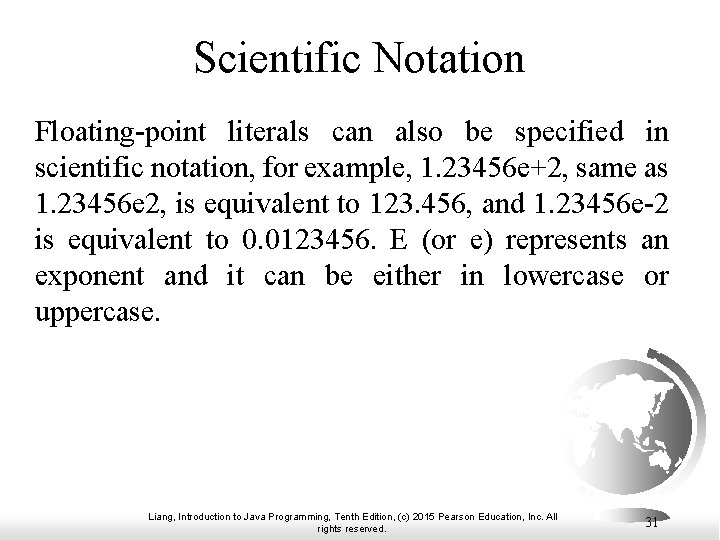 Scientific Notation

Floating-point literals can also be specified in scientific notation, for example, 1.23456e+2, same as 1.23456e2, is equivalent to 123.456, and 1.23456e-2 is equivalent to 0.0123456. E (or e) represents an exponent and it can be either in lowercase or uppercase.

Liang, Introduction to Java Programming, Tenth Edition, (c) 2015 Pearson Education, Inc. All rights reserved.

31